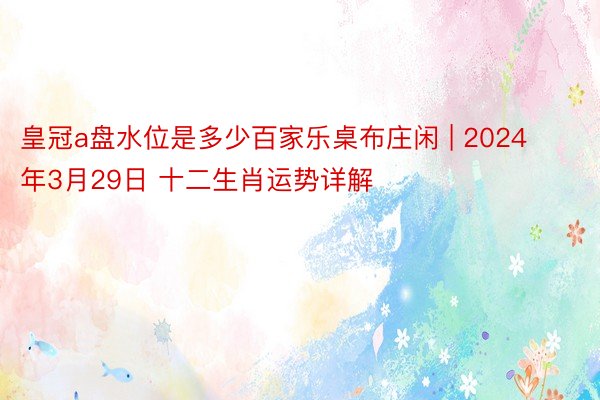 皇冠a盘水位是多少百家乐桌布庄闲 | 2024年3月29日 十二生肖运势详解